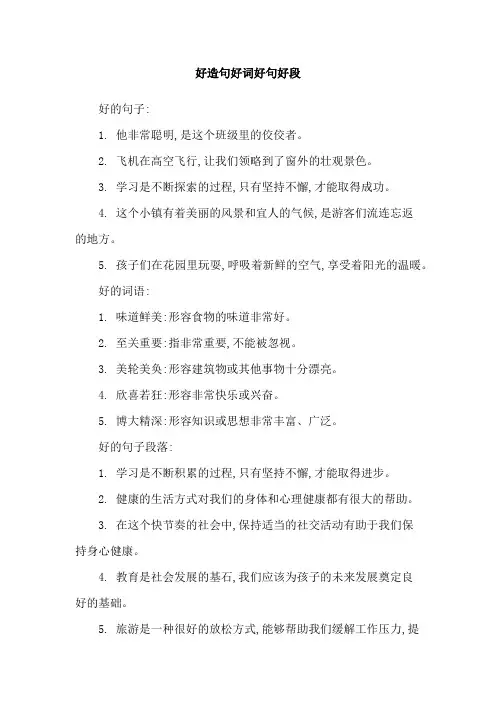 好造句好词好句好段

好的句子:

1. 他非常聪明,是这个班级里的佼佼者。

2. 飞机在高空飞行,让我们领略到了窗外的壮观景色。

3. 学习是不断探索的过程,只有坚持不懈,才能取得成功。

4. 这个小镇有着美丽的风景和宜人的气候,是游客们流连忘返的地方。

5. 孩子们在花园里玩耍,呼吸着新鲜的空气,享受着阳光的温暖。

好的词语:

1. 味道鲜美:形容食物的味道非常好。

2. 至关重要:指非常重要,不能被忽视。

3. 美轮美奂:形容建筑物或其他事物十分漂亮。

4. 欣喜若狂:形容非常快乐或兴奋。

5. 博大精深:形容知识或思想非常丰富、广泛。

好的句子段落:

1. 学习是不断积累的过程,只有坚持不懈,才能取得进步。

2. 健康的生活方式对我们的身体和心理健康都有很大的帮助。

3. 在这个快节奏的社会中,保持适当的社交活动有助于我们保持身心健康。

4. 教育是社会发展的基石,我们应该为孩子的未来发展奠定良好的基础。

5. 旅游是一种很好的放松方式,能够帮助我们缓解工作压力,提